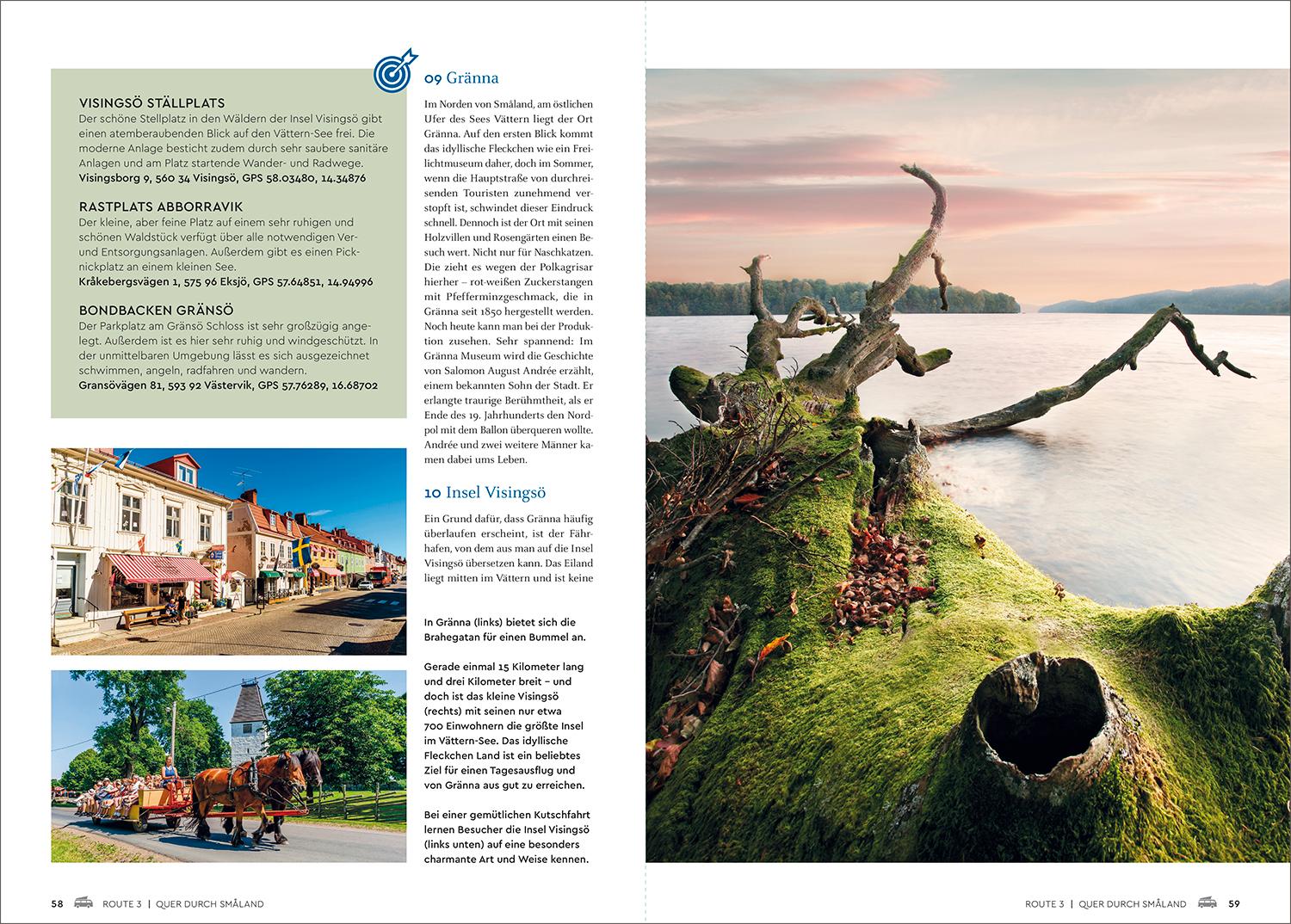 VISINGSÖ STÄLLPLATS
Der schöne Stellplatz in den Wäldern der Insel Visingsö gibt einen atemberaubenden Blick auf den Vättern-See frei. Die moderne Anlage besticht zudem durch sehr saubere sanitäre Anlagen und am Platz startende Wander- und Radwege.
Visingsborg 9, 560 34 Visingsö, GPS 58.03480, 14.34876

RASTPLATS ABBORRAVIK
Der kleine, aber feine Platz auf einem sehr ruhigen und schönen Waldstück verfügt über alle notwendigen Ver- und Entsorgungsanlagen. Außerdem gibt es einen Picknickplatz an einem kleinen See.
Kråkebergsvägen 1, 575 96 Eksjö, GPS 57.64851, 14.94996

BONDBACKEN GRÄNSÖ
Der Parkplatz am Gränsö Schloss ist sehr großzügig angelegt. Außerdem ist es hier sehr ruhig und windgeschützt. In der unmittelbaren Umgebung lässt es sich ausgezeichnet schwimmen, angeln, radfahren und wandern.
Gransövägen 81, 593 92 Västervik, GPS 57.76289, 16.68702

09 Gränna

Im Norden von Småland, am östlichen Ufer des Sees Vättern liegt der Ort Gränna. Auf den ersten Blick kommt das idyllische Fleckchen wie ein Freilichtmuseum daher, doch im Sommer, wenn die Hauptstraße von durchreisenden Touristen zunehmend verstopft ist, schwindet dieser Eindruck schnell. Dennoch ist der Ort mit seinen Holzvillen und Rosengärten einen Besuch wert. Nicht nur für Naschkatzen. Die zieht es wegen der Polkagrisar hierher – rot-weißen Zuckerstangen mit Pfefferminzgeschmack, die in Gränna seit 1850 hergestellt werden. Noch heute kann man bei der Produktion zusehen. Sehr spannend: Im Gränna Museum wird die Geschichte von Salomon August Andrée erzählt, einem bekannten Sohn der Stadt. Er erlangte traurige Berühmtheit, als er Ende des 19. Jahrhunderts den Nordpol mit dem Ballon überqueren wollte. Andrée und zwei weitere Männer kamen dabei ums Leben.

10 Insel Visingsö

Ein Grund dafür, dass Gränna häufig überlaufen erscheint, ist der Fährhafen, von dem aus man auf die Insel Visingsö übersetzen kann. Das Eiland liegt mitten im Vättern und ist keine

In Gränna (links) bietet sich die Brahegatan für einen Bummel an.

Gerade einmal 15 Kilometer lang und drei Kilometer breit – und doch ist das kleine Visingsö (rechts) mit seinen nur etwa 700 Einwohnern die größte Insel im Vättern-See. Das idyllische Fleckchen Land ist ein beliebtes Ziel für einen Tagesausflug und von Gränna aus gut zu erreichen.

Bei einer gemütlichen Kutschfahrt lernen Besucher die Insel Visingsö (links unten) auf eine besonders charmante Art und Weise kennen.

58 ROUTE 3 | QUER DURCH SMÅLAND

ROUTE 3 | QUER DURCH SMÅLAND 59